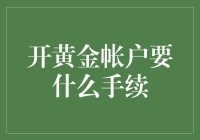 开黄金帐户要什么手续